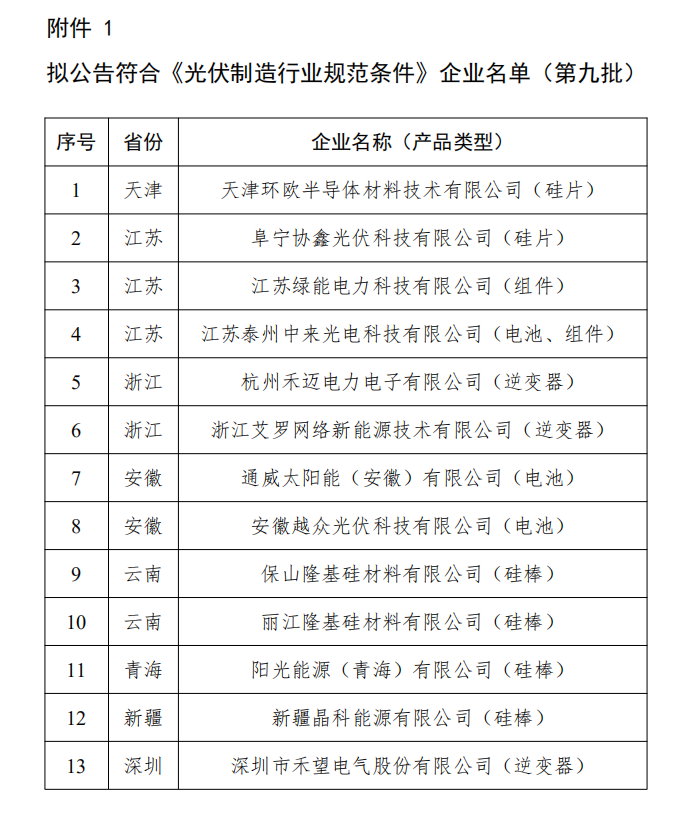 附件 1

拟公告符合《光伏制造行业规范条件》企业名单（第九批）

| 序号 | 省份 | 企业名称（产品类型） |
|---|---|---|
| 1 | 天津 | 天津环欧半导体材料技术有限公司（硅片） |
| 2 | 江苏 | 阜宁协鑫光伏科技有限公司（硅片） |
| 3 | 江苏 | 江苏绿能电力科技有限公司（组件） |
| 4 | 江苏 | 江苏泰州中来光电科技有限公司（电池、组件） |
| 5 | 浙江 | 杭州禾迈电力电子有限公司（逆变器） |
| 6 | 浙江 | 浙江艾罗网络新能源技术有限公司（逆变器） |
| 7 | 安徽 | 通威太阳能（安徽）有限公司（电池） |
| 8 | 安徽 | 安徽越众光伏科技有限公司（电池） |
| 9 | 云南 | 保山隆基硅材料有限公司（硅棒） |
| 10 | 云南 | 丽江隆基硅材料有限公司（硅棒） |
| 11 | 青海 | 阳光能源（青海）有限公司（硅棒） |
| 12 | 新疆 | 新疆晶科能源有限公司（硅棒） |
| 13 | 深圳 | 深圳市禾望电气股份有限公司（逆变器） |